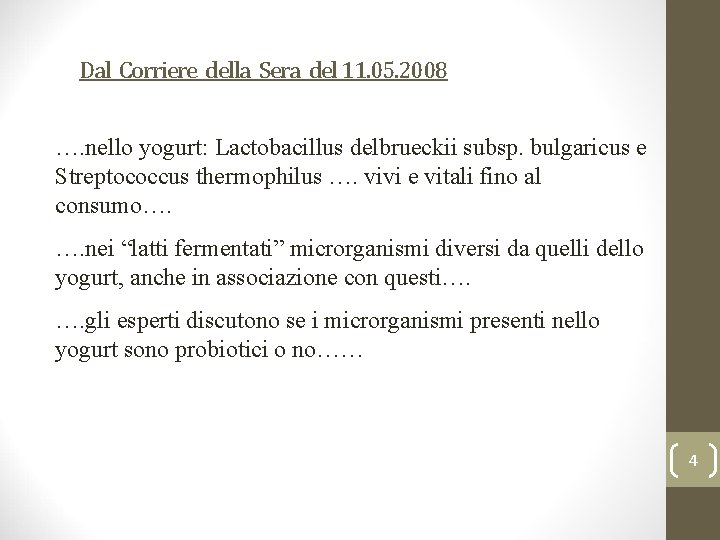 Dal Corriere della Sera del 11.05.2008

….nello yogurt: Lactobacillus delbrueckii subsp. bulgaricus e Streptococcus thermophilus …. vivi e vitali fino al consumo….

….nei “latti fermentati” microrganismi diversi da quelli dello yogurt, anche in associazione con questi….

….gli esperti discutono se i microrganismi presenti nello yogurt sono probiotici o no……

4